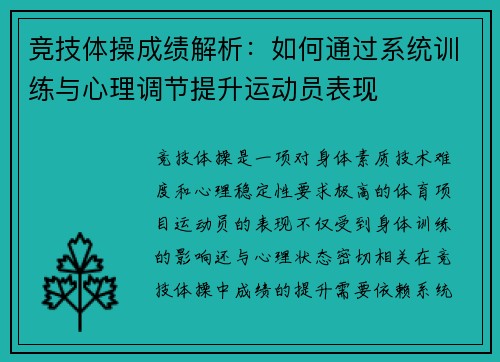 竞技体操成绩解析：如何通过系统训练与心理调节提升运动员表现

竞技体操是一项对身体素质技术难度和心理稳定性要求极高的体育项目运动员的表现不仅受到身体训练的影响还与心理状态密切相关在竞技体操中成绩的提升需要依赖系统